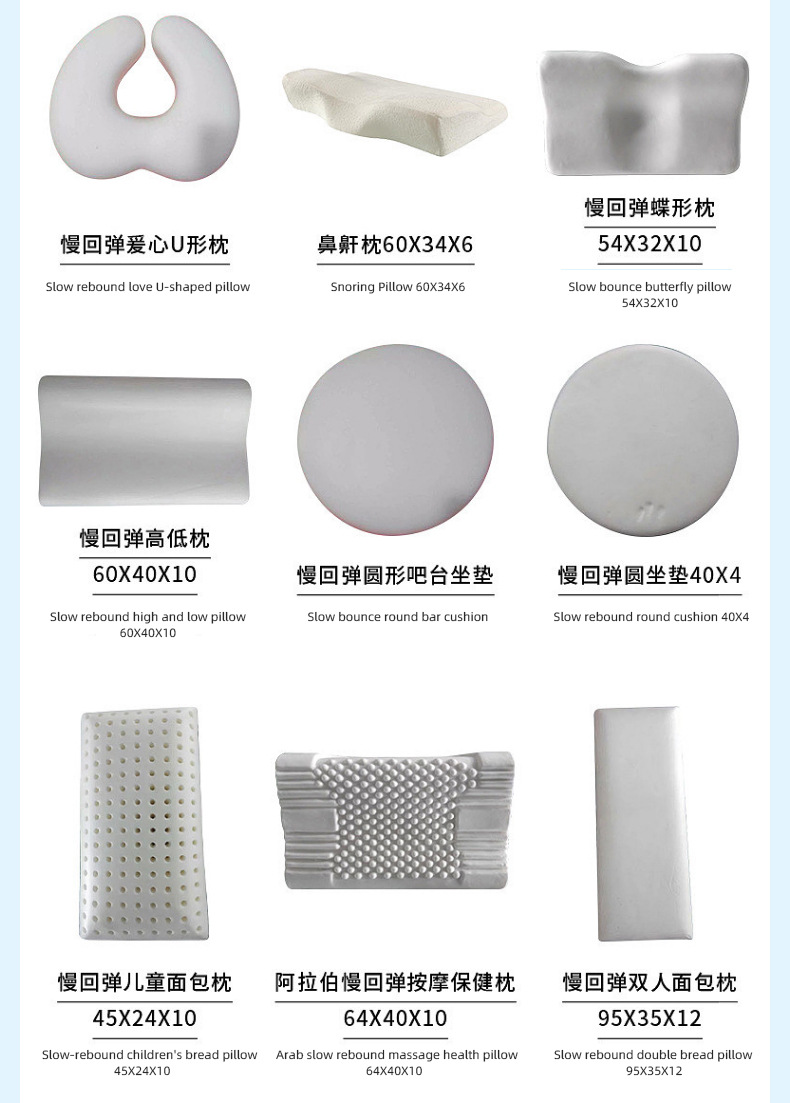 慢回弹爱心U形枕
Slow rebound love U-shaped pillow

鼻鼾枕60X34X6
Snoring Pillow 60X34X6

慢回弹蝶形枕
54X32X10
Slow bounce butterfly pillow 54X32X10

慢回弹高低枕
60X40X10
Slow rebound high and low pillow 60X40X10

慢回弹圆形吧台坐垫
Slow bounce round bar cushion

慢回弹圆坐垫40X4
Slow rebound round cushion 40X4

慢回弹儿童面包枕
45X24X10
Slow-rebound children's bread pillow 45X24X10

阿拉伯慢回弹按摩保健枕
64X40X10
Arab slow rebound massage health pillow 64X40X10

慢回弹双人面包枕
95X35X12
Slow rebound double bread pillow 95X35X12